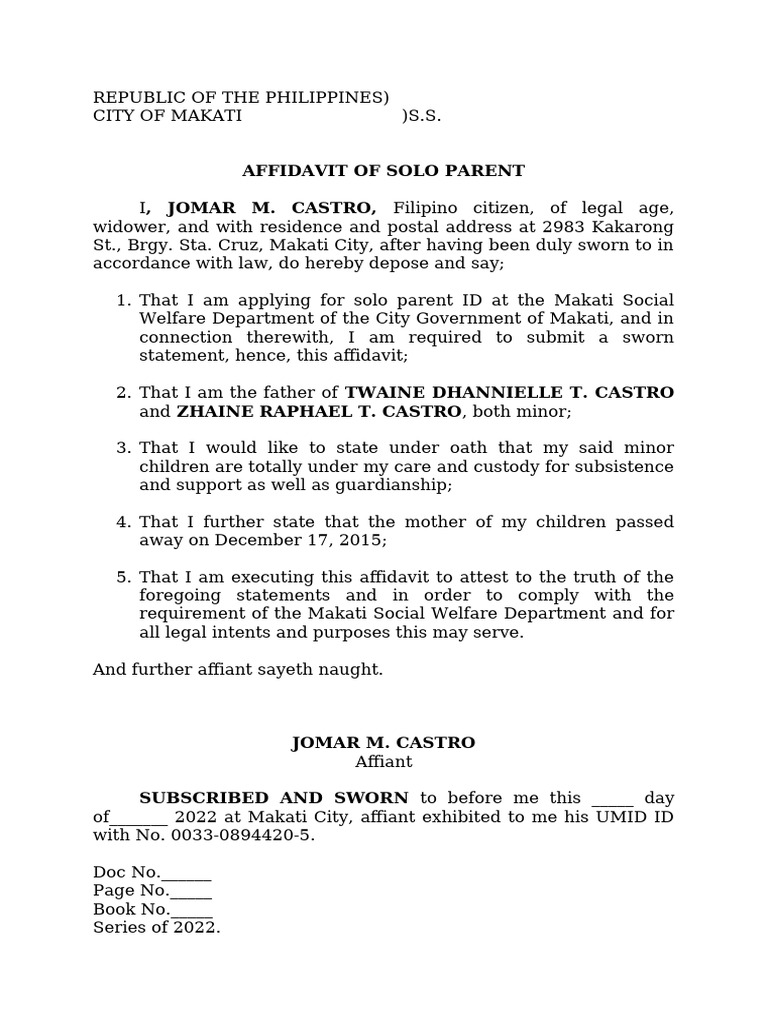 REPUBLIC OF THE PHILIPPINES)
CITY OF MAKATI )S.S.

AFFIDAVIT OF SOLO PARENT

I, JOMAR M. CASTRO, Filipino citizen, of legal age, widower, and with residence and postal address at 2983 Kakarong St., Brgy. Sta. Cruz, Makati City, after having been duly sworn to in accordance with law, do hereby depose and say;

1. That I am applying for solo parent ID at the Makati Social Welfare Department of the City Government of Makati, and in connection therewith, I am required to submit a sworn statement, hence, this affidavit;

2. That I am the father of TWAINE DHANNIELLE T. CASTRO and ZHAINE RAPHAEL T. CASTRO, both minor;

3. That I would like to state under oath that my said minor children are totally under my care and custody for subsistence and support as well as guardianship;

4. That I further state that the mother of my children passed away on December 17, 2015;

5. That I am executing this affidavit to attest to the truth of the foregoing statements and in order to comply with the requirement of the Makati Social Welfare Department and for all legal intents and purposes this may serve.

And further affiant sayeth naught.

JOMAR M. CASTRO
Affiant

SUBSCRIBED AND SWORN to before me this _____ day of_______ 2022 at Makati City, affiant exhibited to me his UMID ID with No. 0033-0894420-5.

Doc No.______
Page No._____
Book No._____
Series of 2022.